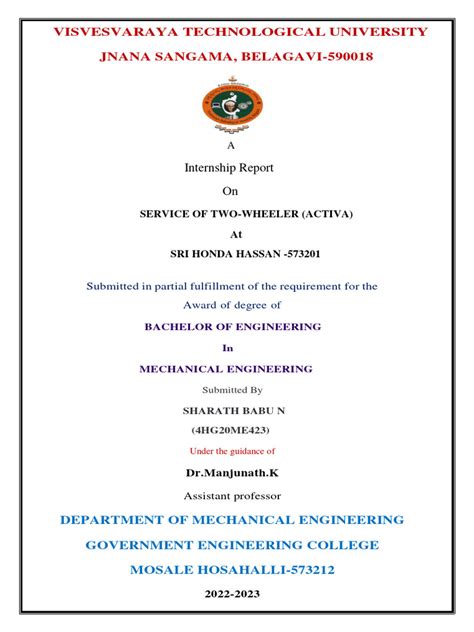 VISVESVARAYA TECHNOLOGICAL UNIVERSITY
JNANA SANGAMA, BELAGAVI-590018

A
Internship Report
On
SERVICE OF TWO-WHEELER (ACTIVA)
At
SRI HONDA HASSAN -573201

Submitted in partial fulfillment of the requirement for the Award of degree of
BACHELOR OF ENGINEERING
In
MECHANICAL ENGINEERING

Submitted By
SHARATH BABU N
(4HG20ME423)

Under the guidance of
Dr.Manjunath.K
Assistant professor

DEPARTMENT OF MECHANICAL ENGINEERING
GOVERNMENT ENGINEERING COLLEGE
MOSALE HOSAHALLI-573212
2022-2023